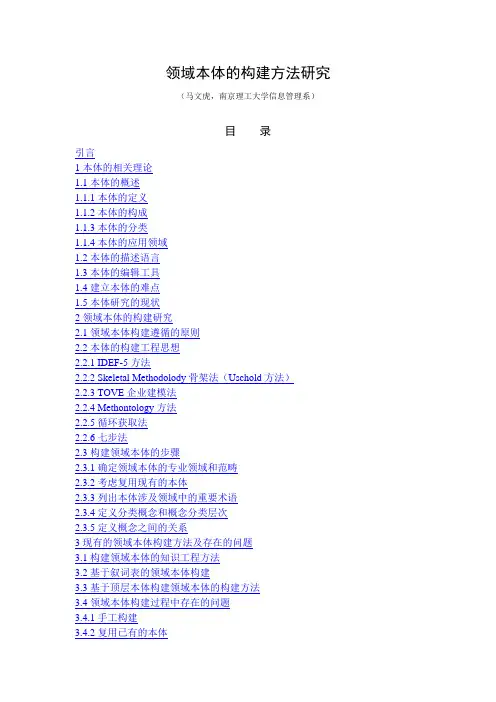 领域本体的构建方法研究

（马文虎，南京理工大学信息管理系）

目　　录

引言
1 本体的相关理论
1.1 本体的概述
1.1.1 本体的定义
1.1.2 本体的构成
1.1.3 本体的分类
1.1.4 本体的应用领域
1.2 本体的描述语言
1.3 本体的编辑工具
1.4 建立本体的难点
1.5 本体研究的现状
2 领域本体的构建研究
2.1 领域本体构建遵循的原则
2.2 本体的构建工程思想
2.2.1 IDEF-5 方法
2.2.2 Skeletal Methodolody 骨架法（Uschold 方法）
2.2.3 TOVE 企业建模法
2.2.4 Methontology 方法
2.2.5 循环获取法
2.2.6 七步法
2.3 构建领域本体的步骤
2.3.1 确定领域本体的专业领域和范畴
2.3.2 考虑复用现有的本体
2.3.3 列出本体涉及领域中的重要术语
2.3.4 定义分类概念和概念分类层次
2.3.5 定义概念之间的关系
3 现有的领域本体构建方法及存在的问题
3.1 构建领域本体的知识工程方法
3.2 基于叙词表的领域本体构建
3.3 基于顶层本体构建领域本体的构建方法
3.4 领域本体构建过程中存在的问题
3.4.1 手工构建
3.4.2 复用已有的本体